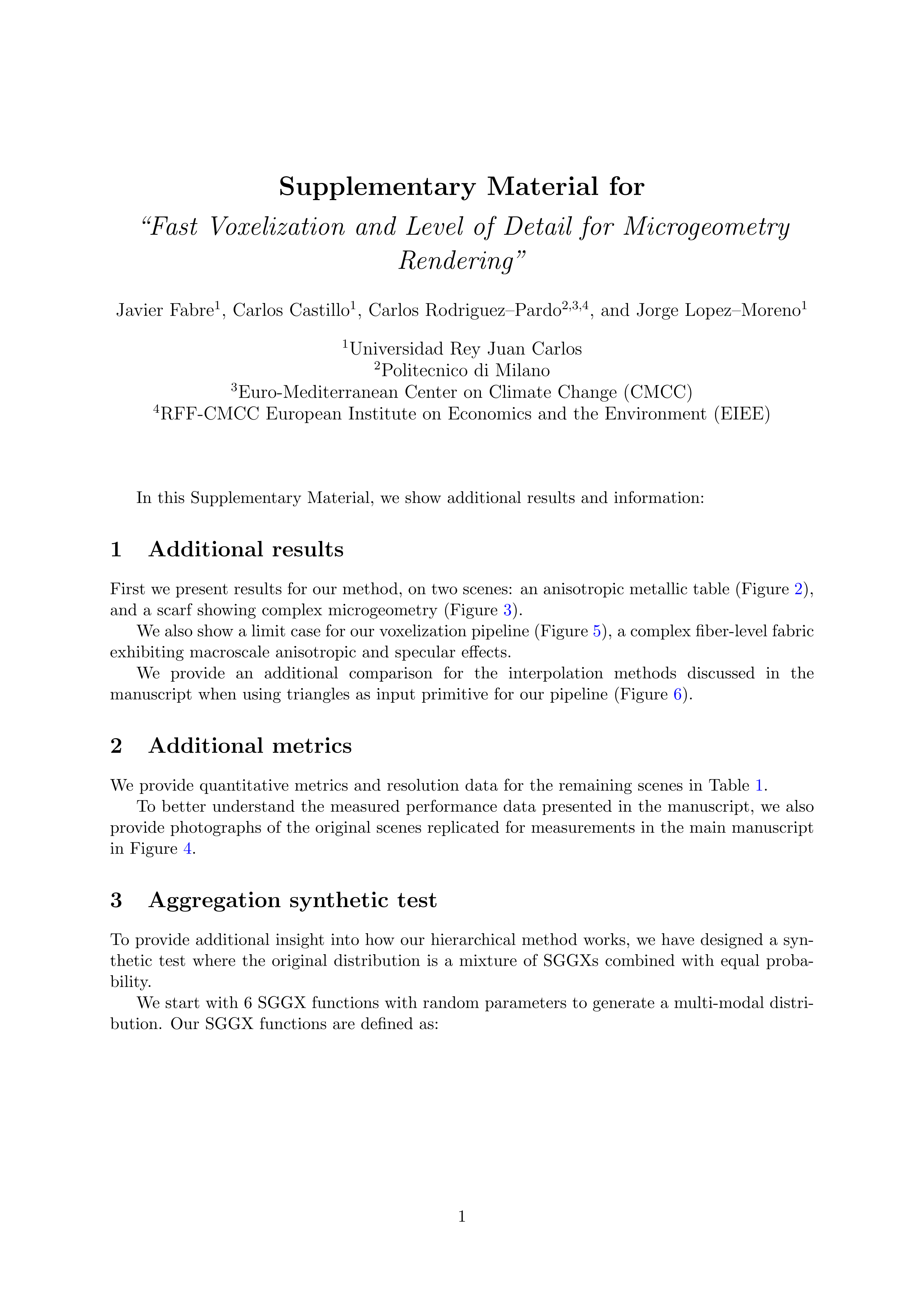 Supplementary Material for
“Fast Voxelization and Level of Detail for Microgeometry Rendering”

Javier Fabre$^1$, Carlos Castillo$^1$, Carlos Rodriguez–Pardo$^{2,3,4}$, and Jorge Lopez–Moreno$^1$

$^1$Universidad Rey Juan Carlos
$^2$Politecnico di Milano
$^3$Euro-Mediterranean Center on Climate Change (CMCC)
$^4$RFF-CMCC European Institute on Economics and the Environment (EIEE)

In this Supplementary Material, we show additional results and information:

1 Additional results

First we present results for our method, on two scenes: an anisotropic metallic table (Figure 2), and a scarf showing complex microgeometry (Figure 3).

We also show a limit case for our voxelization pipeline (Figure 5), a complex fiber-level fabric exhibiting macroscale anisotropic and specular effects.

We provide an additional comparison for the interpolation methods discussed in the manuscript when using triangles as input primitive for our pipeline (Figure 6).

2 Additional metrics

We provide quantitative metrics and resolution data for the remaining scenes in Table 1.

To better understand the measured performance data presented in the manuscript, we also provide photographs of the original scenes replicated for measurements in the main manuscript in Figure 4.

3 Aggregation synthetic test

To provide additional insight into how our hierarchical method works, we have designed a synthetic test where the original distribution is a mixture of SGGXs combined with equal probability.

We start with 6 SGGX functions with random parameters to generate a multi-modal distribution. Our SGGX functions are defined as:

1